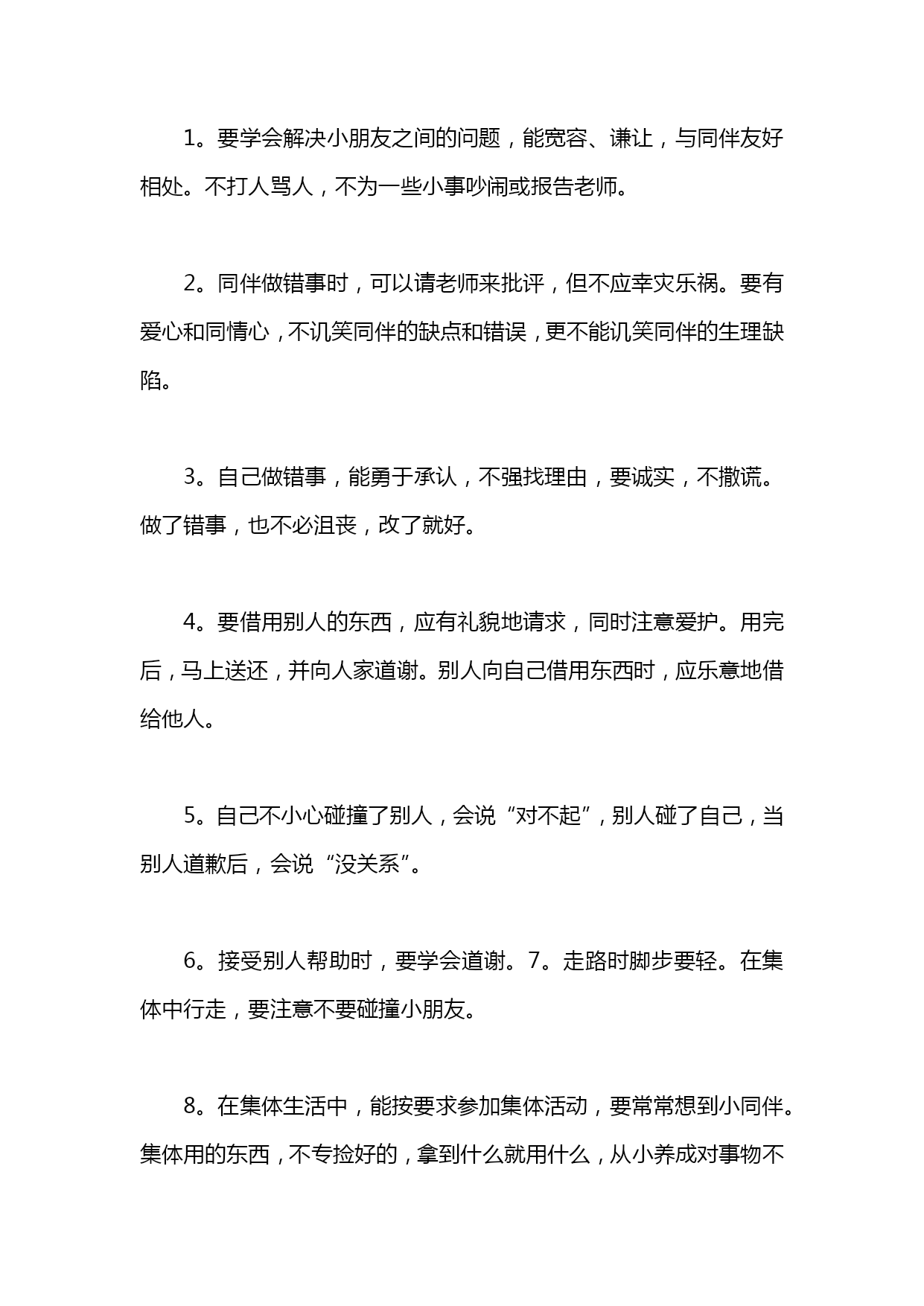 1。要学会解决小朋友之间的问题，能宽容、谦让，与同伴友好相处。不打人骂人，不为一些小事吵闹或报告老师。

2。同伴做错事时，可以请老师来批评，但不应幸灾乐祸。要有爱心和同情心，不讥笑同伴的缺点和错误，更不能讥笑同伴的生理缺陷。

3。自己做错事，能勇于承认，不强找理由，要诚实，不撒谎。做了错事，也不必沮丧，改了就好。

4。要借用别人的东西，应有礼貌地请求，同时注意爱护。用完后，马上送还，并向人家道谢。别人向自己借用东西时，应乐意地借给他人。

5。自己不小心碰撞了别人，会说“对不起”，别人碰了自己，当别人道歉后，会说“没关系”。

6。接受别人帮助时，要学会道谢。7。走路时脚步要轻。在集体中行走，要注意不要碰撞小朋友。

8。在集体生活中，能按要求参加集体活动，要常常想到小同伴。集体用的东西，不专捡好的，拿到什么就用什么，从小养成对事物不